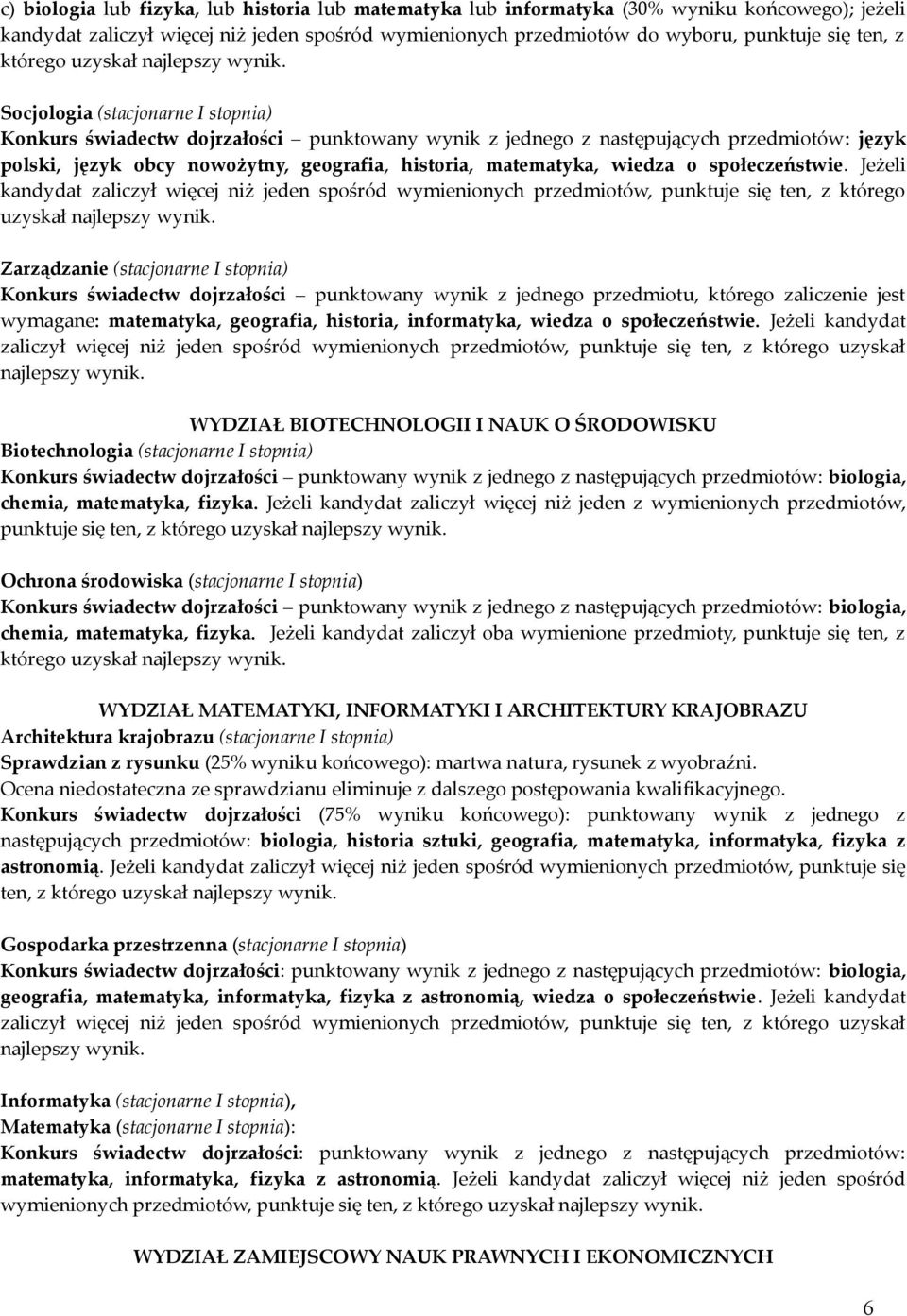 c) biologia lub fizyka, lub historia lub matematyka lub informatyka (30% wyniku końcowego); jeżeli kandydat zaliczył więcej niż jeden spośród wymienionych przedmiotów do wyboru, punktuje się ten, z którego uzyskał najlepszy wynik.

Socjologia (stacjonarne I stopnia)
Konkurs świadectw dojrzałości – punktowany wynik z jednego z następujących przedmiotów: język polski, język obcy nowożytny, geografia, historia, matematyka, wiedza o społeczeństwie. Jeżeli kandydat zaliczył więcej niż jeden spośród wymienionych przedmiotów, punktuje się ten, z którego uzyskał najlepszy wynik.

Zarządzanie (stacjonarne I stopnia)
Konkurs świadectw dojrzałości – punktowany wynik z jednego przedmiotu, którego zaliczenie jest wymagane: matematyka, geografia, historia, informatyka, wiedza o społeczeństwie. Jeżeli kandydat zaliczył więcej niż jeden spośród wymienionych przedmiotów, punktuje się ten, z którego uzyskał najlepszy wynik.

WYDZIAŁ BIOTECHNOLOGII I NAUK O ŚRODOWISKU
Biotechnologia (stacjonarne I stopnia)
Konkurs świadectw dojrzałości – punktowany wynik z jednego z następujących przedmiotów: biologia, chemia, matematyka, fizyka. Jeżeli kandydat zaliczył więcej niż jeden z wymienionych przedmiotów, punktuje się ten, z którego uzyskał najlepszy wynik.

Ochrona środowiska (stacjonarne I stopnia)
Konkurs świadectw dojrzałości – punktowany wynik z jednego z następujących przedmiotów: biologia, chemia, matematyka, fizyka. Jeżeli kandydat zaliczył oba wymienione przedmioty, punktuje się ten, z którego uzyskał najlepszy wynik.

WYDZIAŁ MATEMATYKI, INFORMATYKI I ARCHITEKTURY KRAJOBRAZU
Architektura krajobrazu (stacjonarne I stopnia)
Sprawdzian z rysunku (25% wyniku końcowego): martwa natura, rysunek z wyobraźni.
Ocena niedostateczna ze sprawdzianu eliminuje z dalszego postępowania kwalifikacyjnego.
Konkurs świadectw dojrzałości (75% wyniku końcowego): punktowany wynik z jednego z następujących przedmiotów: biologia, historia sztuki, geografia, matematyka, informatyka, fizyka z astronomią. Jeżeli kandydat zaliczył więcej niż jeden spośród wymienionych przedmiotów, punktuje się ten, z którego uzyskał najlepszy wynik.

Gospodarka przestrzenna (stacjonarne I stopnia)
Konkurs świadectw dojrzałości: punktowany wynik z jednego z następujących przedmiotów: biologia, geografia, matematyka, informatyka, fizyka z astronomią, wiedza o społeczeństwie. Jeżeli kandydat zaliczył więcej niż jeden spośród wymienionych przedmiotów, punktuje się ten, z którego uzyskał najlepszy wynik.

Informatyka (stacjonarne I stopnia),
Matematyka (stacjonarne I stopnia):
Konkurs świadectw dojrzałości: punktowany wynik z jednego z następujących przedmiotów: matematyka, informatyka, fizyka z astronomią. Jeżeli kandydat zaliczył więcej niż jeden spośród wymienionych przedmiotów, punktuje się ten, z którego uzyskał najlepszy wynik.

WYDZIAŁ ZAMIEJSCOWY NAUK PRAWNYCH I EKONOMICZNYCH

6